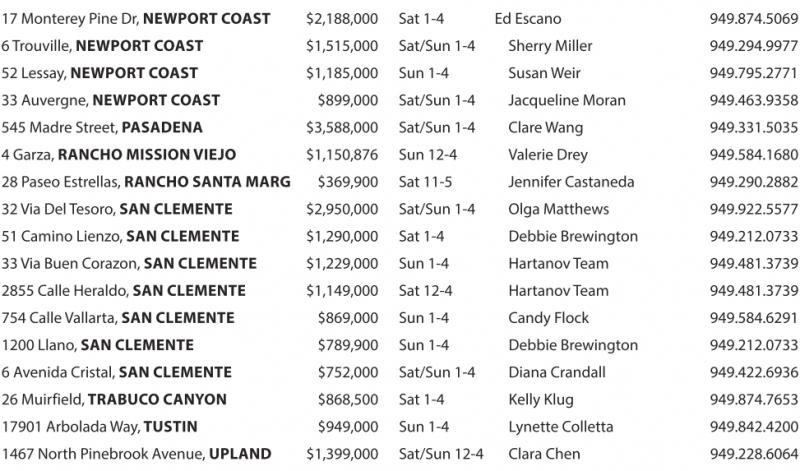 | 17 Monterey Pine Dr, NEWPORT COAST | $2,188,000 | Sat 1-4 | Ed Escano | 949.874.5069 |
|---|---|---|---|---|
| 6 Trouville, NEWPORT COAST | $1,515,000 | Sat/Sun 1-4 | Sherry Miller | 949.294.9977 |
| 52 Lessay, NEWPORT COAST | $1,185,000 | Sun 1-4 | Susan Weir | 949.795.2771 |
| 33 Auvergne, NEWPORT COAST | $899,000 | Sat/Sun 1-4 | Jacqueline Moran | 949.463.9358 |
| 545 Madre Street, PASADENA | $3,588,000 | Sat/Sun 1-4 | Clare Wang | 949.331.5035 |
| 4 Garza, RANCHO MISSION VIEJO | $1,150,876 | Sun 12-4 | Valerie Drey | 949.584.1680 |
| 28 Paseo Estrellas, RANCHO SANTA MARG | $369,900 | Sat 11-5 | Jennifer Castaneda | 949.290.2882 |
| 32 Via Del Tesoro, SAN CLEMENTE | $2,950,000 | Sat/Sun 1-4 | Olga Matthews | 949.922.5577 |
| 51 Camino Lienzo, SAN CLEMENTE | $1,290,000 | Sat 1-4 | Debbie Brewington | 949.212.0733 |
| 33 Via Buen Corazon, SAN CLEMENTE | $1,229,000 | Sun 1-4 | Hartanov Team | 949.481.3739 |
| 2855 Calle Heraldo, SAN CLEMENTE | $1,149,000 | Sat 12-4 | Hartanov Team | 949.481.3739 |
| 754 Calle Vallarta, SAN CLEMENTE | $869,000 | Sun 1-4 | Candy Flock | 949.584.6291 |
| 1200 Llano, SAN CLEMENTE | $789,900 | Sun 1-4 | Debbie Brewington | 949.212.0733 |
| 6 Avenida Cristal, SAN CLEMENTE | $752,000 | Sat/Sun 1-4 | Diana Crandall | 949.422.6936 |
| 26 Muirfield, TRABUCO CANYON | $868,500 | Sat 1-4 | Kelly Klug | 949.874.7653 |
| 17901 Arbolada Way, TUSTIN | $949,000 | Sun 1-4 | Lynette Colletta | 949.842.4200 |
| 1467 North Pinebrook Avenue, UPLAND | $1,399,000 | Sat/Sun 12-4 | Clara Chen | 949.228.6064 |